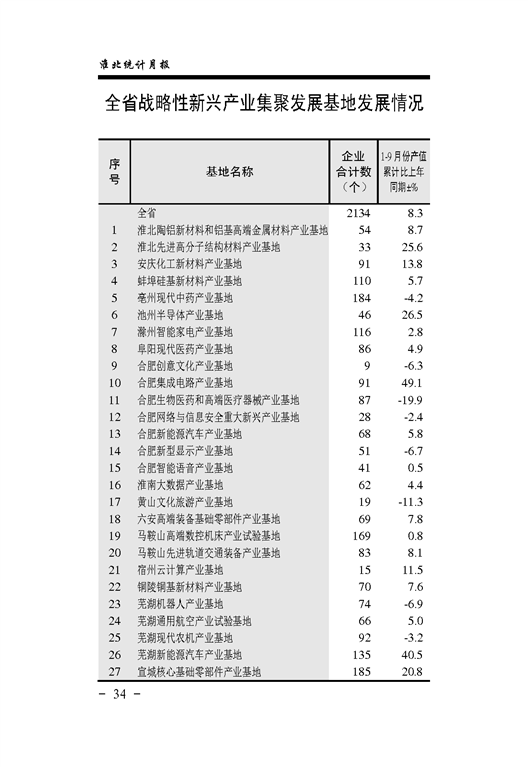 淮北统计月报

全省战略性新兴产业集聚发展基地发展情况

| 序号 | 基地名称 | 企业合计数（个） | 1-9月份产值累计比上年同期±% |
|---|---|---|---|
|  | 全省 | 2134 | 8.3 |
| 1 | 淮北陶铝新材料和铝基高端金属材料产业基地 | 54 | 8.7 |
| 2 | 淮北先进高分子结构材料产业基地 | 33 | 25.6 |
| 3 | 安庆化工新材料产业基地 | 91 | 13.8 |
| 4 | 蚌埠硅基新材料产业基地 | 110 | 5.7 |
| 5 | 亳州现代中药产业基地 | 184 | -4.2 |
| 6 | 池州半导体产业基地 | 46 | 26.5 |
| 7 | 滁州智能家电产业基地 | 116 | 2.8 |
| 8 | 阜阳现代医药产业基地 | 86 | 4.9 |
| 9 | 合肥创意文化产业基地 | 9 | -6.3 |
| 10 | 合肥集成电路产业基地 | 91 | 49.1 |
| 11 | 合肥生物医药和高端医疗器械产业基地 | 87 | -19.9 |
| 12 | 合肥网络与信息安全重大新兴产业基地 | 28 | -2.4 |
| 13 | 合肥新能源汽车产业基地 | 68 | 5.8 |
| 14 | 合肥新型显示产业基地 | 51 | -6.7 |
| 15 | 合肥智能语音产业基地 | 41 | 0.5 |
| 16 | 淮南大数据产业基地 | 62 | 4.4 |
| 17 | 黄山文化旅游产业基地 | 19 | -11.3 |
| 18 | 六安高端装备基础零部件产业基地 | 69 | 7.8 |
| 19 | 马鞍山高端数控机床产业试验基地 | 169 | 0.8 |
| 20 | 马鞍山先进轨道交通装备产业基地 | 83 | 8.1 |
| 21 | 宿州云计算产业基地 | 15 | 11.5 |
| 22 | 铜陵铜基新材料产业基地 | 70 | 7.6 |
| 23 | 芜湖机器人产业基地 | 74 | -6.9 |
| 24 | 芜湖通用航空产业试验基地 | 66 | 5.0 |
| 25 | 芜湖现代农机产业基地 | 92 | -3.2 |
| 26 | 芜湖新能源汽车产业基地 | 135 | 40.5 |
| 27 | 宣城核心基础零部件产业基地 | 185 | 20.8 |

－ 34 －